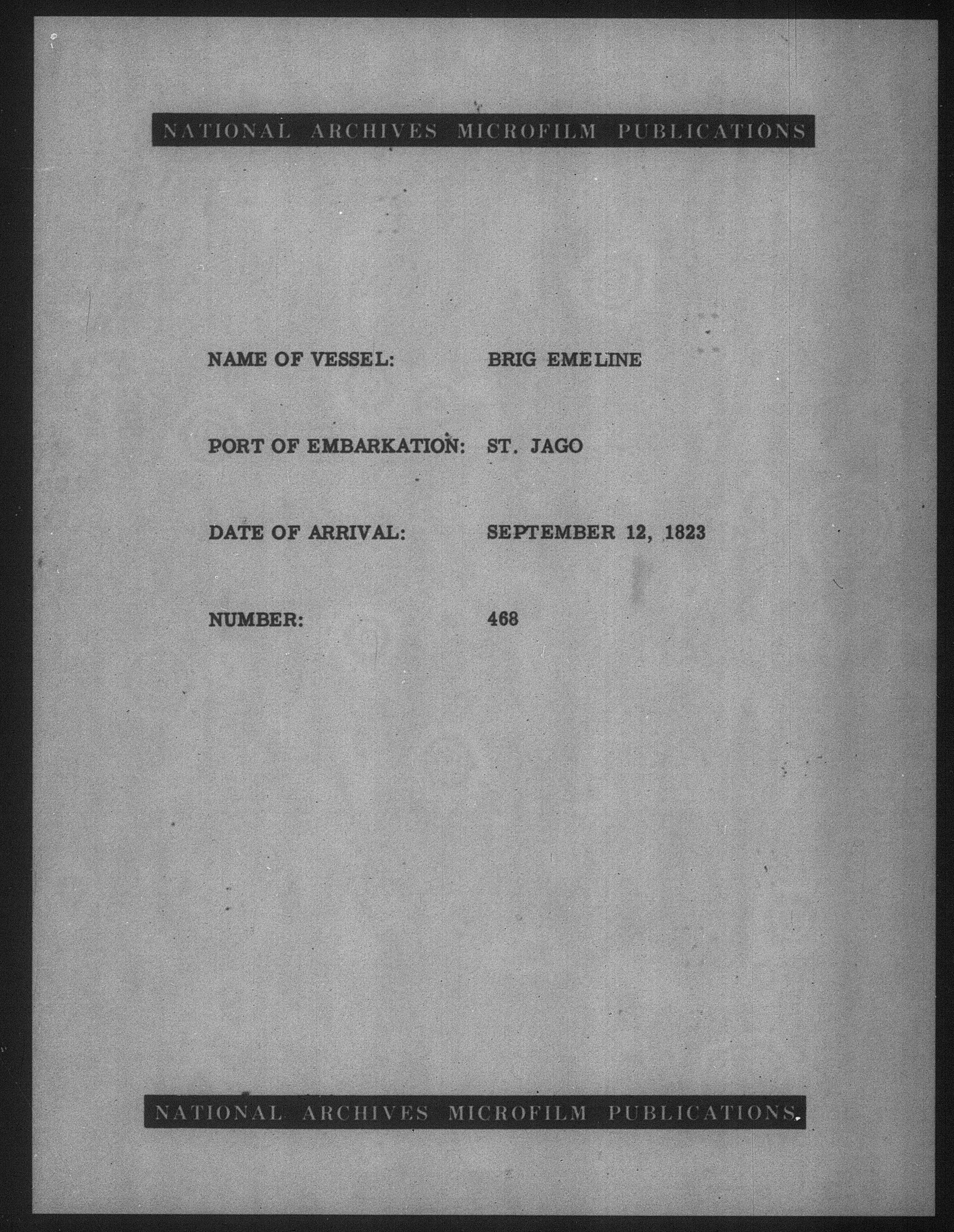 NATIONAL ARCHIVES MICROFILM PUBLICATIONS

NAME OF VESSEL: BRIG EMELINE

PORT OF EMBARKATION: ST. JAGO

DATE OF ARRIVAL: SEPTEMBER 12, 1823

NUMBER: 468

NATIONAL ARCHIVES MICROFILM PUBLICATIONS